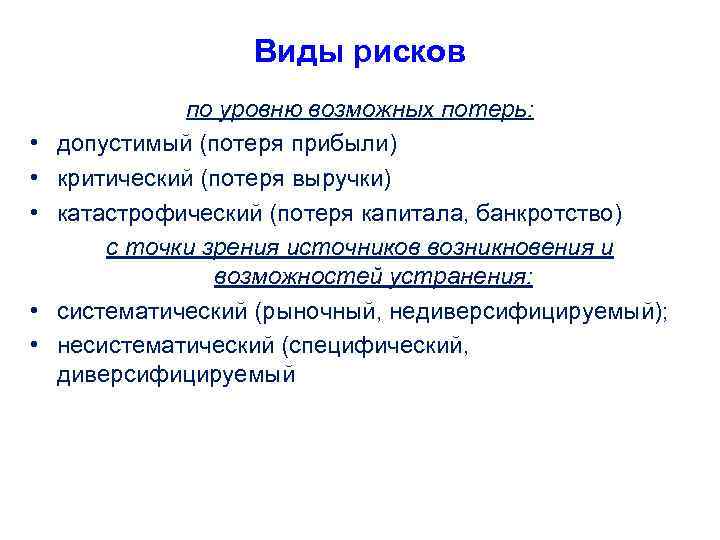 Виды рисков

по уровню возможных потерь:

• допустимый (потеря прибыли)
• критический (потеря выручки)
• катастрофический (потеря капитала, банкротство)

с точки зрения источников возникновения и возможностей устранения:

• систематический (рыночный, недиверсифицируемый);
• несистематический (специфический, диверсифицируемый